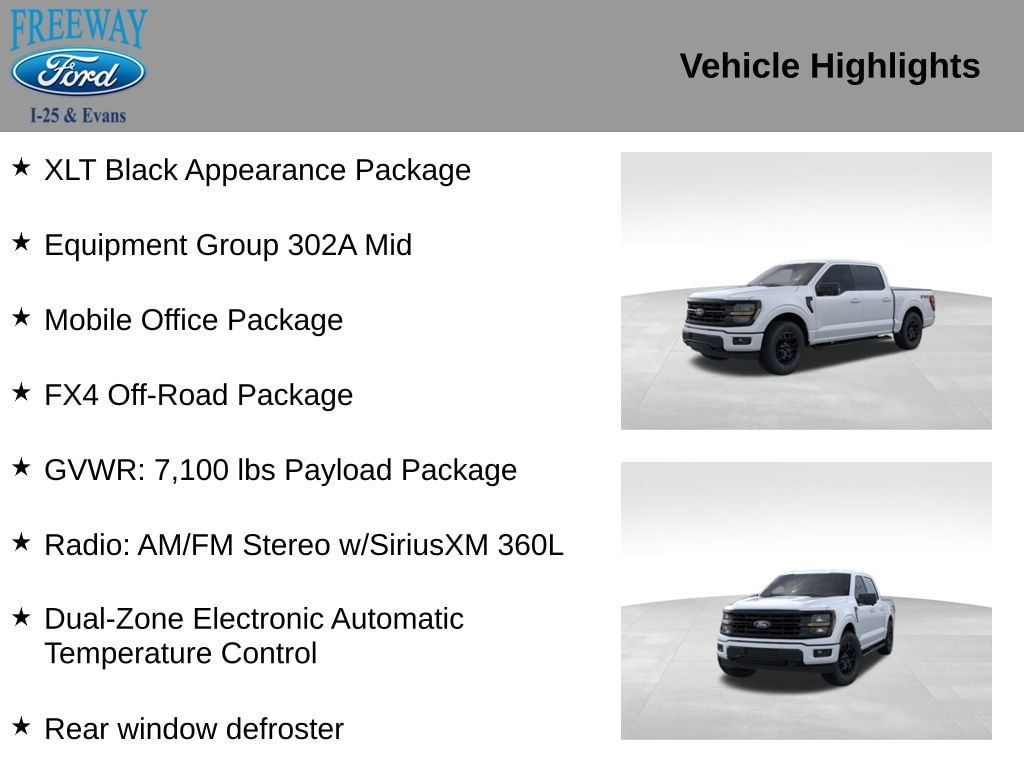 FREEWAY
Ford
I-25 & Evans

Vehicle Highlights

★ XLT Black Appearance Package

★ Equipment Group 302A Mid

★ Mobile Office Package

★ FX4 Off-Road Package

★ GVWR: 7,100 lbs Payload Package

★ Radio: AM/FM Stereo w/SiriusXM 360L

★ Dual-Zone Electronic Automatic Temperature Control

★ Rear window defroster